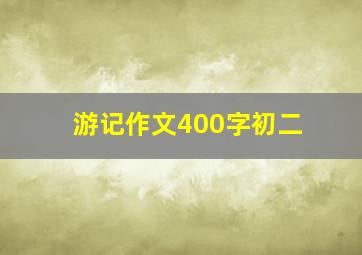 游记作文400字初二